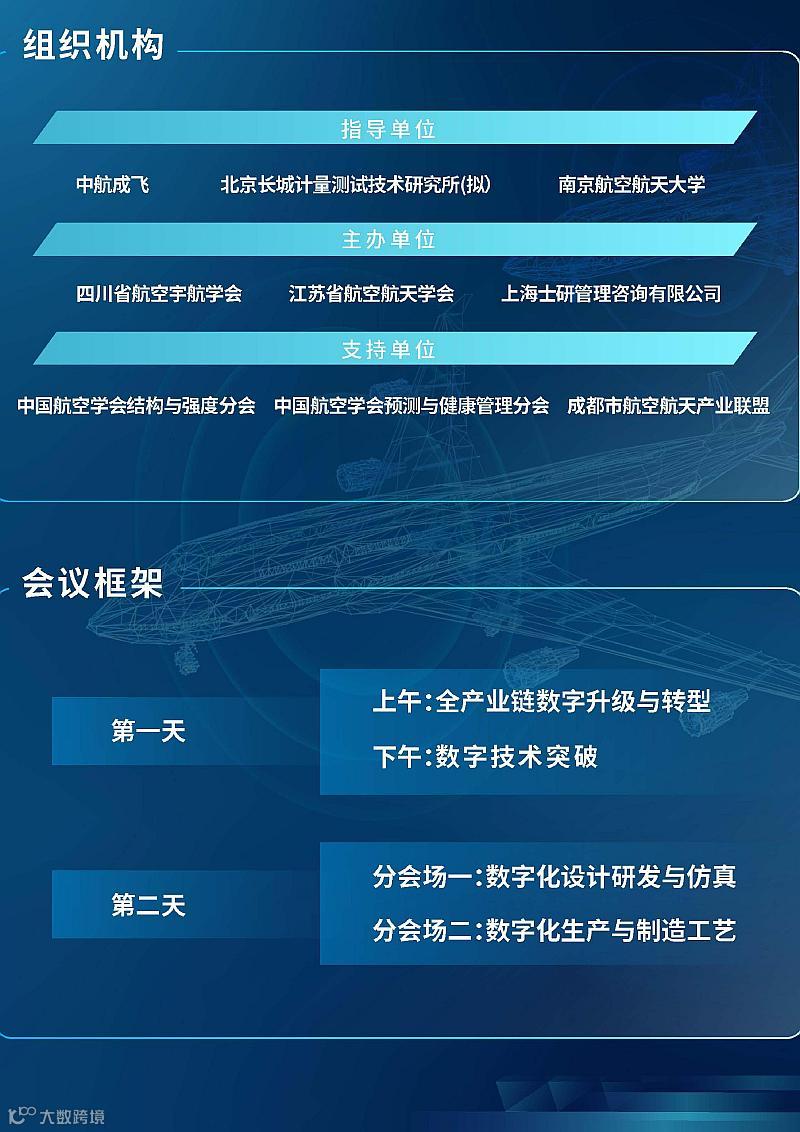 组织机构

指导单位

中航成飞 北京长城计量测试技术研究所(拟) 南京航空航天大学

主办单位

四川省航空宇航学会 江苏省航空航天学会 上海士研管理咨询有限公司

支持单位

中国航空学会结构与强度分会 中国航空学会预测与健康管理分会 成都市航空航天产业联盟

会议框架

第一天

上午:全产业链数字升级与转型

下午:数字技术突破

第二天

分会场一:数字化设计研发与仿真

分会场二:数字化生产与制造工艺

大数跨境